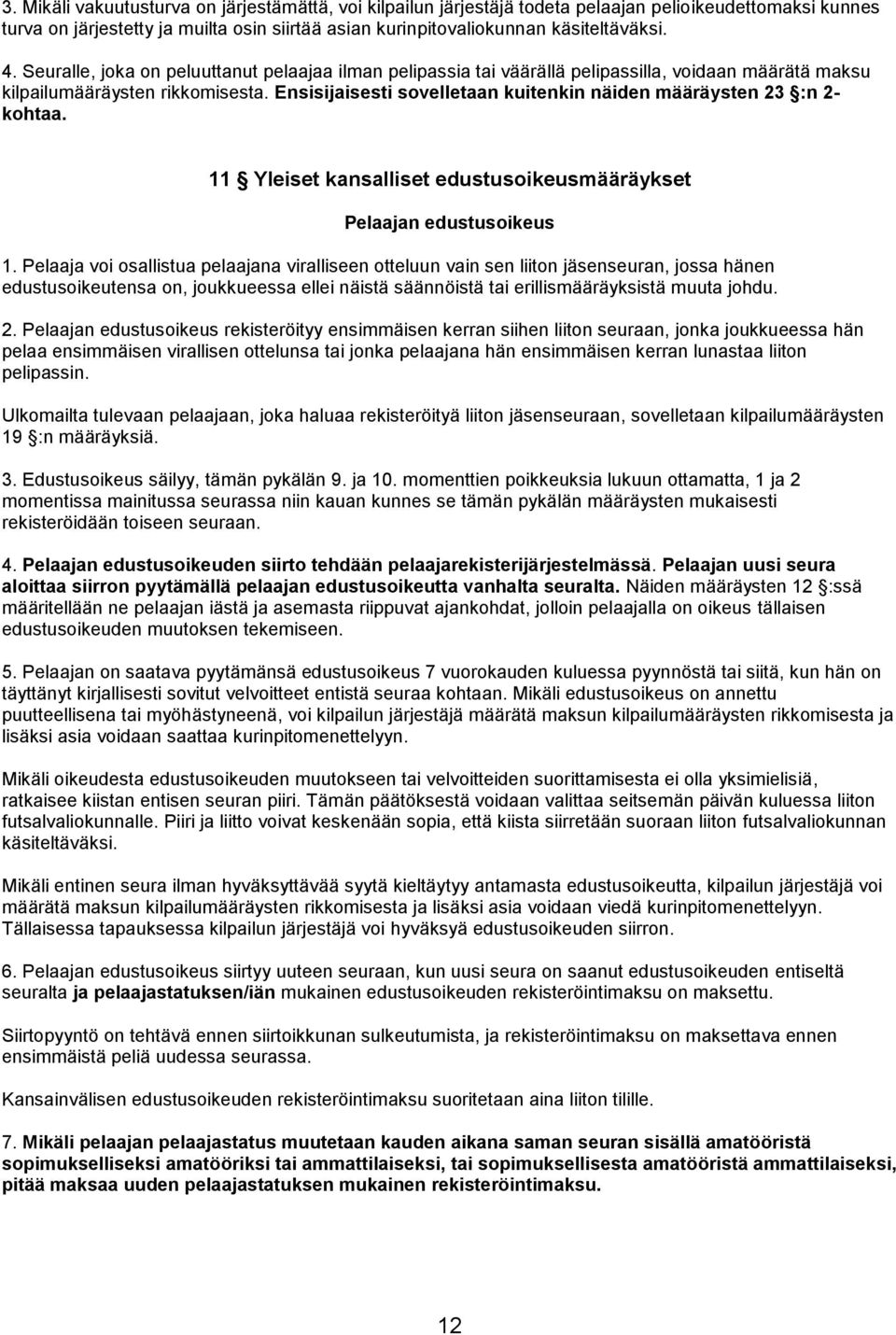 3. Mikäli vakuutusturva on järjestämättä, voi kilpailun järjestäjä todeta pelaajan pelioikeudettomaksi kunnes turva on järjestetty ja muilta osin siirtää asian kurinpitovaliokunnan käsiteltäväksi.

4. Seuralle, joka on peluuttanut pelaajaa ilman pelipassia tai väärällä pelipassilla, voidaan määrätä maksu kilpailumääräysten rikkomisesta. Ensisijaisesti sovelletaan kuitenkin näiden määräysten 23 §:n 2-kohtaa.

11 § Yleiset kansalliset edustusoikeusmääräykset

Pelaajan edustusoikeus

1. Pelaaja voi osallistua pelaajana viralliseen otteluun vain sen liiton jäsenseuran, jossa hänen edustusoikeutensa on, joukkueessa ellei näistä säännöistä tai erillismääräyksistä muuta johdu.

2. Pelaajan edustusoikeus rekisteröityy ensimmäisen kerran siihen liiton seuraan, jonka joukkueessa hän pelaa ensimmäisen virallisen ottelunsa tai jonka pelaajana hän ensimmäisen kerran lunastaa liiton pelipassin.

Ulkomailta tulevaan pelaajaan, joka haluaa rekisteröityä liiton jäsenseuraan, sovelletaan kilpailumääräysten 19 §:n määräyksiä.

3. Edustusoikeus säilyy, tämän pykälän 9. ja 10. momenttien poikkeuksia lukuun ottamatta, 1 ja 2 momentissa mainitussa seurassa niin kauan kunnes se tämän pykälän määräysten mukaisesti rekisteröidään toiseen seuraan.

4. Pelaajan edustusoikeuden siirto tehdään pelaajarekisterijärjestelmässä. Pelaajan uusi seura aloittaa siirron pyytämällä pelaajan edustusoikeutta vanhalta seuralta. Näiden määräysten 12 §:ssä määritellään ne pelaajan iästä ja asemasta riippuvat ajankohdat, jolloin pelaajalla on oikeus tällaisen edustusoikeuden muutoksen tekemiseen.

5. Pelaajan on saatava pyytämänsä edustusoikeus 7 vuorokauden kuluessa pyynnöstä tai siitä, kun hän on täyttänyt kirjallisesti sovitut velvoitteet entistä seuraa kohtaan. Mikäli edustusoikeus on annettu puutteellisena tai myöhästyneenä, voi kilpailun järjestäjä määrätä maksun kilpailumääräysten rikkomisesta ja lisäksi asia voidaan saattaa kurinpitomenettelyyn.

Mikäli oikeudesta edustusoikeuden muutokseen tai velvoitteiden suorittamisesta ei olla yksimielisiä, ratkaisee kiistan entisen seuran piiri. Tämän päätöksestä voidaan valittaa seitsemän päivän kuluessa liiton futsalvaliokunnalle. Piiri ja liitto voivat keskenään sopia, että kiista siirretään suoraan liiton futsalvaliokunnan käsiteltäväksi.

Mikäli entinen seura ilman hyväksyttävää syytä kieltäytyy antamasta edustusoikeutta, kilpailun järjestäjä voi määrätä maksun kilpailumääräysten rikkomisesta ja lisäksi asia voidaan viedä kurinpitomenettelyyn. Tällaisessa tapauksessa kilpailun järjestäjä voi hyväksyä edustusoikeuden siirron.

6. Pelaajan edustusoikeus siirtyy uuteen seuraan, kun uusi seura on saanut edustusoikeuden entiseltä seuralta ja pelaajastatuksen/iän mukainen edustusoikeuden rekisteröintimaksu on maksettu.

Siirtopyyntö on tehtävä ennen siirtoikkunan sulkeutumista, ja rekisteröintimaksu on maksettava ennen ensimmäistä peliä uudessa seurassa.

Kansainvälisen edustusoikeuden rekisteröintimaksu suoritetaan aina liiton tilille.

7. Mikäli pelaajan pelaajastatus muutetaan kauden aikana saman seuran sisällä amatööristä sopimukselliseksi amatööriksi tai ammattilaiseksi, tai sopimuksellisesta amatööristä ammattilaiseksi, pitää maksaa uuden pelaajastatuksen mukainen rekisteröintimaksu.

12